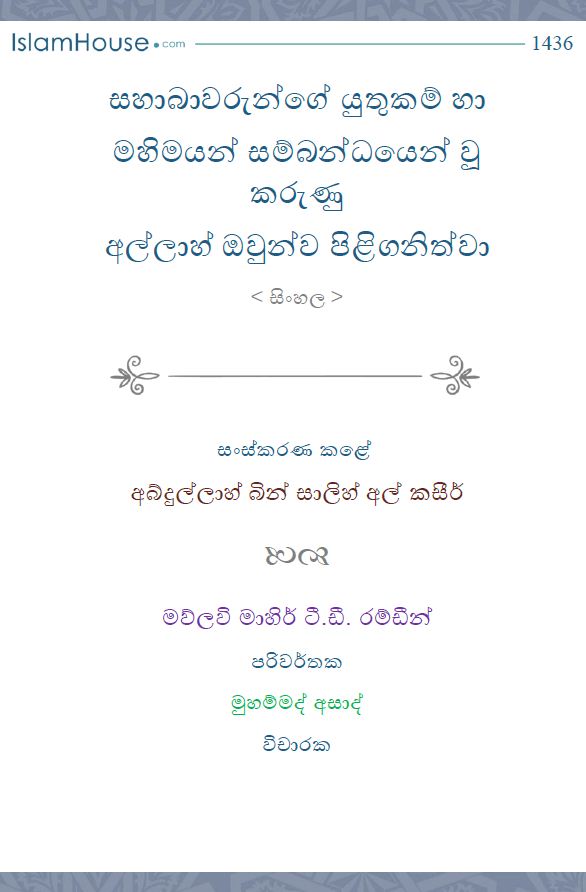 IslamHouse.com 1436

සහාබාවරුන්ගේ යුතුකම් හා මහිමයන් සම්බන්ධයෙන් වූ කරුණු

අල්ලාහ් ඔවුන්ව පිළිගනිත්වා

< සිංහල >

සංස්කරණ කළේ

අබ්දුල්ලාහ් බින් සාලිහ් අල් කසීර්

මව්ලවි මාහිර් ටී.ඩී. රම්ඩීන්

පරිවර්තක

මුහම්මද් අසාද්

විචාරක